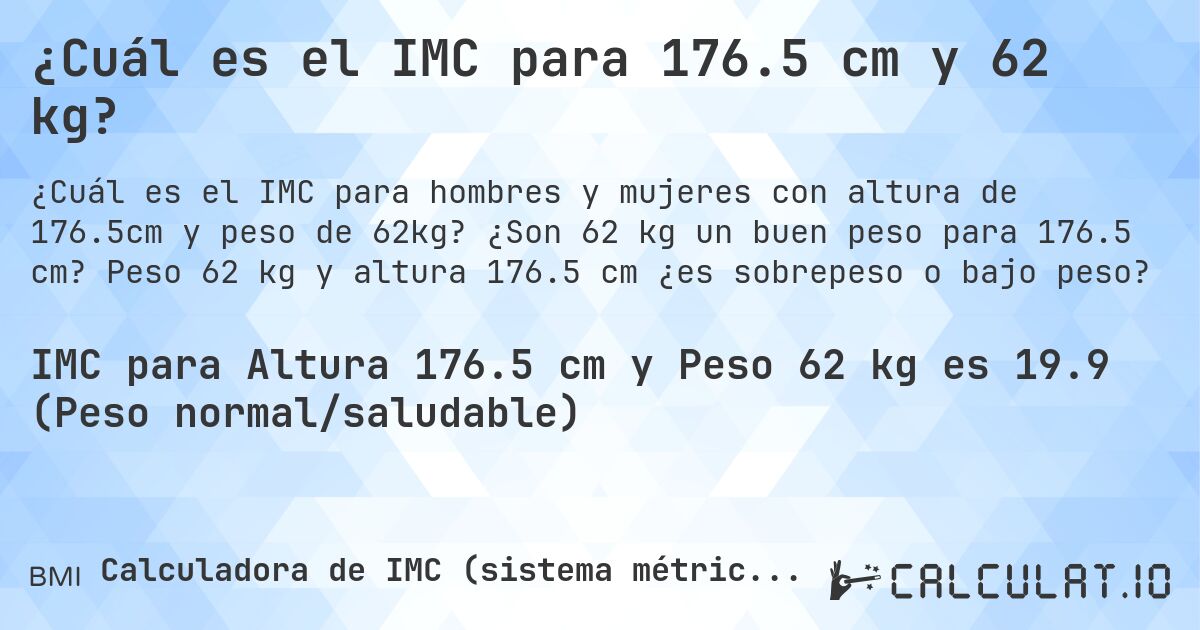 ¿Cuál es el IMC para 176.5 cm y 62 kg?

¿Cuál es el IMC para hombres y mujeres con altura de 176.5cm y peso de 62kg? ¿Son 62 kg un buen peso para 176.5 cm? Peso 62 kg y altura 176.5 cm ¿es sobrepeso o bajo peso?

IMC para Altura 176.5 cm y Peso 62 kg es 19.9 (Peso normal/saludable)

BMI Calculadora de IMC (sistema métric...

CALCULAT.IO